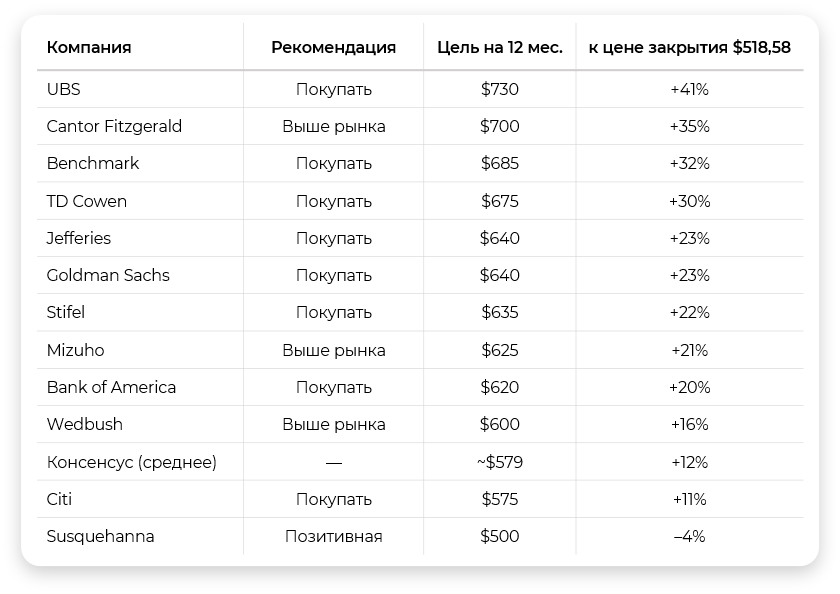 | Компания | Рекомендация | Цель на 12 мес. | к цене закрытия $518,58 |
|---|---|---|---|
| UBS | Покупать | $730 | +41% |
| Cantor Fitzgerald | Выше рынка | $700 | +35% |
| Benchmark | Покупать | $685 | +32% |
| TD Cowen | Покупать | $675 | +30% |
| Jefferies | Покупать | $640 | +23% |
| Goldman Sachs | Покупать | $640 | +23% |
| Stifel | Покупать | $635 | +22% |
| Mizuho | Выше рынка | $625 | +21% |
| Bank of America | Покупать | $620 | +20% |
| Wedbush | Выше рынка | $600 | +16% |
| Консенсус (среднее) | — | ~$579 | +12% |
| Citi | Покупать | $575 | +11% |
| Susquehanna | Позитивная | $500 | –4% |